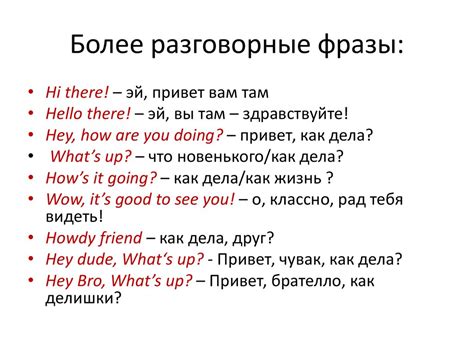 Более разговорные фразы:

• Hi there! – эй, привет вам там
• Hello there! – эй, вы там – здравствуйте!
• Hey, how are you doing? – привет, как дела?
• What's up? – что новенького/как дела?
• How's it going? – как дела/как жизнь ?
• Wow, it's good to see you! – о, классно, рад тебя видеть!
• Howdy friend – как дела, друг?
• Hey dude, What's up? - Привет, чувак, как дела?
• Hey Bro, What's up? – Привет, брателло, как делишки?